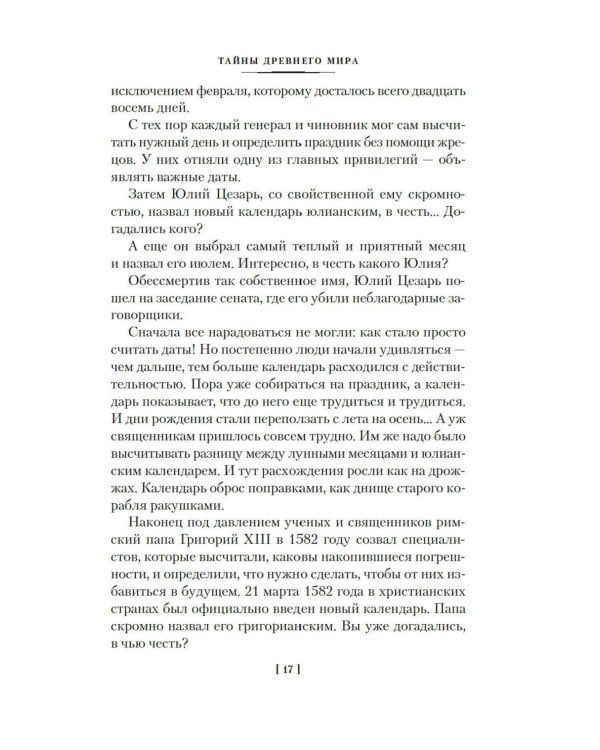 ТАЙНЫ ДРЕВНЕГО МИРА

исключением февраля, которому досталось всего двадцать восемь дней.

С тех пор каждый генерал и чиновник мог сам высчитать нужный день и определить праздник без помощи жрецов. У них отняли одну из главных привилегий — объявлять важные даты.

Затем Юлий Цезарь, со свойственной ему скромностью, назвал новый календарь юлианским, в честь... Догадались кого?

А еще он выбрал самый теплый и приятный месяц и назвал его июлем. Интересно, в честь какого Юлия?

Обессмертив так собственное имя, Юлий Цезарь пошел на заседание сената, где его убили неблагодарные заговорщики.

Сначала все нарадоваться не могли: как стало просто считать даты! Но постепенно люди начали удивляться — чем дальше, тем больше календарь расходился с действительностью. Пора уже собираться на праздник, а календарь показывает, что до него еще трудиться и трудиться. И дни рождения стали переползать с лета на осень... А уж священникам пришлось совсем трудно. Им же надо было высчитывать разницу между лунными месяцами и юлианским календарем. И тут расхождения росли как на дрожжах. Календарь оброс поправками, как днище старого корабля ракушками.

Наконец под давлением ученых и священников римский папа Григорий XIII в 1582 году созвал специалистов, которые высчитали, каковы накопившиеся погрешности, и определили, что нужно сделать, чтобы от них избавиться в будущем. 21 марта 1582 года в христианских странах был официально введен новый календарь. Папа скромно назвал его григорианским. Вы уже догадались, в чью честь?

[ 17 ]